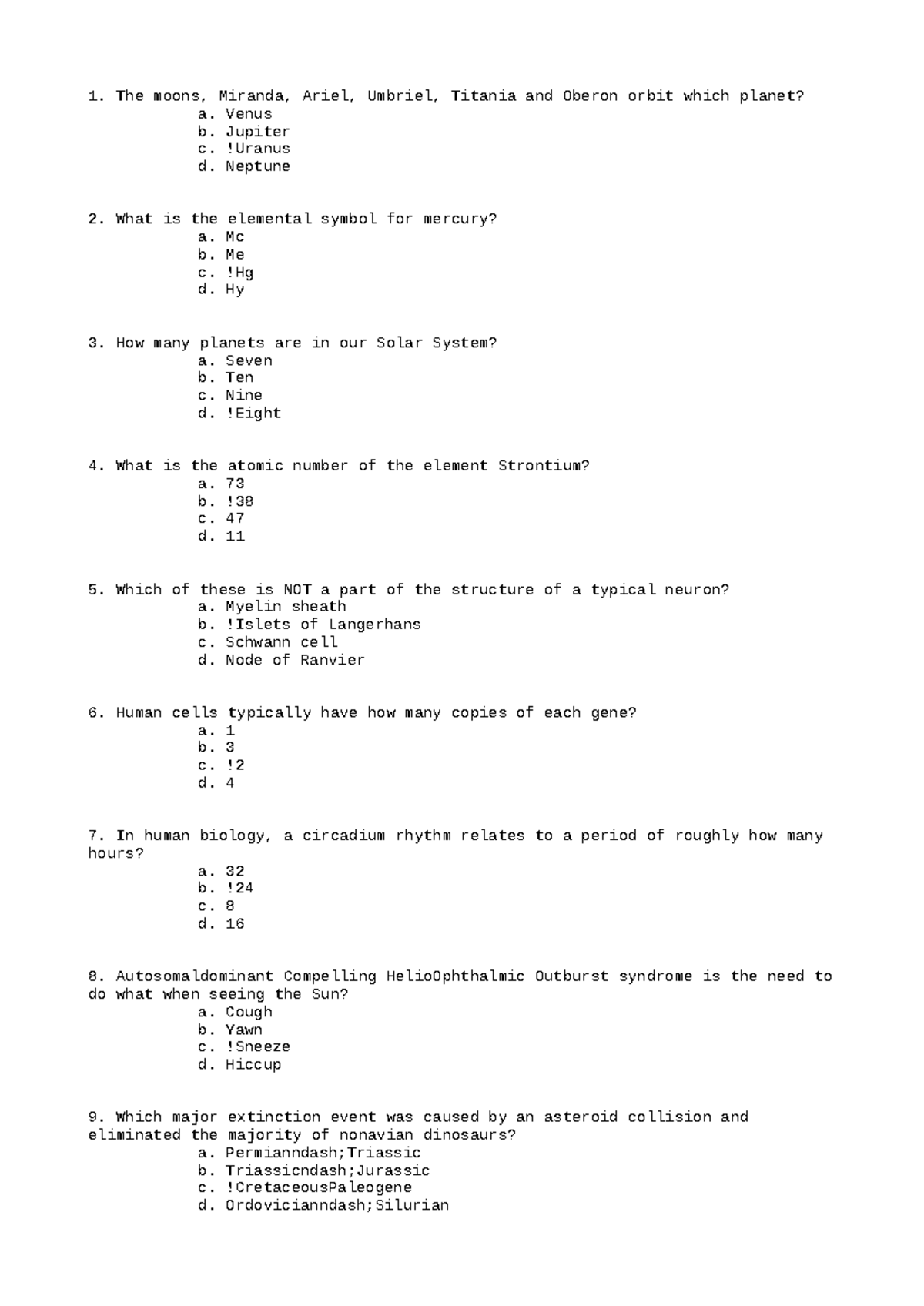 1. The moons, Miranda, Ariel, Umbriel, Titania and Oberon orbit which planet?
a. Venus
b. Jupiter
c. !Uranus
d. Neptune

2. What is the elemental symbol for mercury?
a. Mc
b. Me
c. !Hg
d. Hy

3. How many planets are in our Solar System?
a. Seven
b. Ten
c. Nine
d. !Eight

4. What is the atomic number of the element Strontium?
a. 73
b. !38
c. 47
d. 11

5. Which of these is NOT a part of the structure of a typical neuron?
a. Myelin sheath
b. !Islets of Langerhans
c. Schwann cell
d. Node of Ranvier

6. Human cells typically have how many copies of each gene?
a. 1
b. 3
c. !2
d. 4

7. In human biology, a circadium rhythm relates to a period of roughly how many hours?
a. 32
b. !24
c. 8
d. 16

8. Autosomaldominant Compelling HelioOphthalmic Outburst syndrome is the need to do what when seeing the Sun?
a. Cough
b. Yawn
c. !Sneeze
d. Hiccup

9. Which major extinction event was caused by an asteroid collision and eliminated the majority of nonavian dinosaurs?
a. Permianndash;Triassic
b. Triassicndash;Jurassic
c. !CretaceousPaleogene
d. Ordovicianndash;Silurian